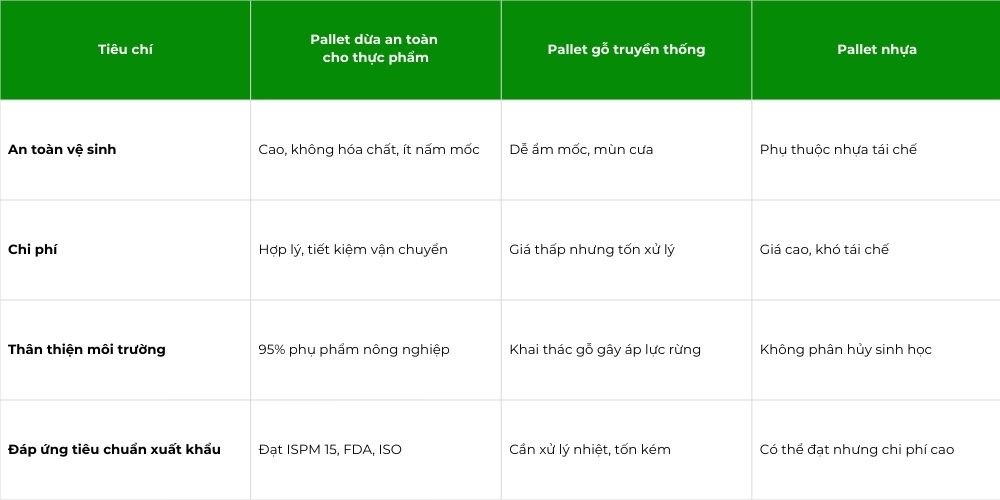 | Tiêu chí | Pallet dừa an toàn cho thực phẩm | Pallet gỗ truyền thống | Pallet nhựa |
|---|---|---|---|
| An toàn vệ sinh | Cao, không hóa chất, ít nấm mốc | Dễ ẩm mốc, mùn cưa | Phụ thuộc nhựa tái chế |
| Chi phí | Hợp lý, tiết kiệm vận chuyển | Giá thấp nhưng tốn xử lý | Giá cao, khó tái chế |
| Thân thiện môi trường | 95% phụ phẩm nông nghiệp | Khai thác gỗ gây áp lực rừng | Không phân hủy sinh học |
| Đáp ứng tiêu chuẩn xuất khẩu | Đạt ISPM 15, FDA, ISO | Cần xử lý nhiệt, tốn kém | Có thể đạt nhưng chi phí cao |